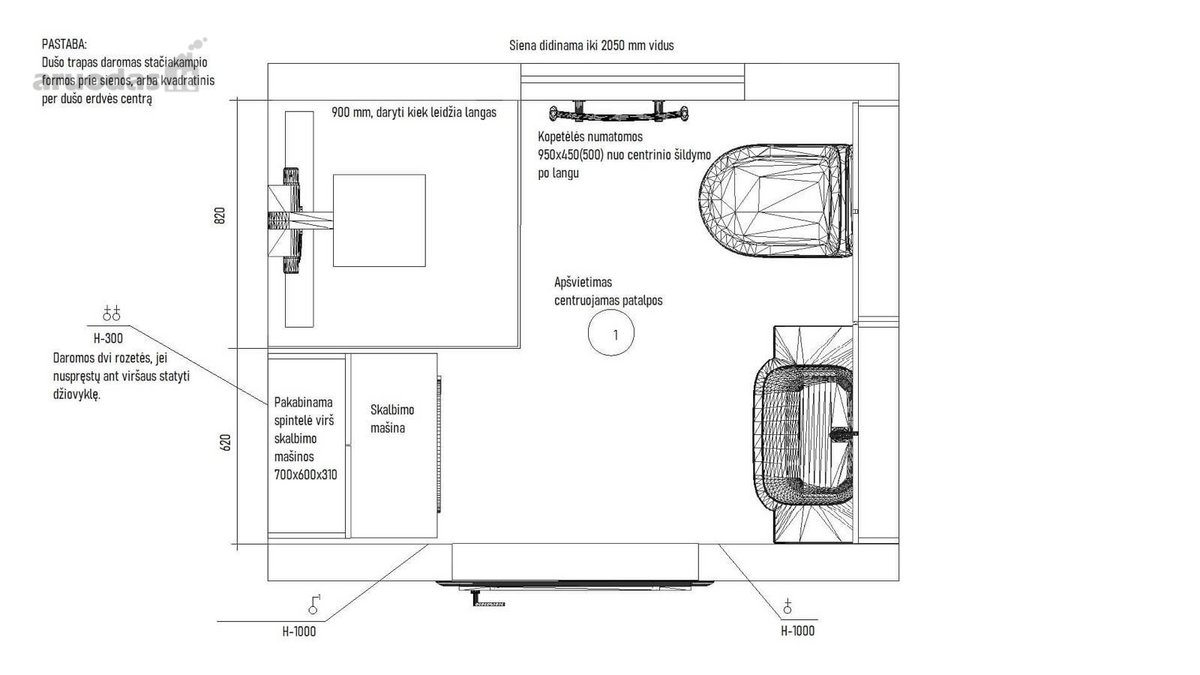 PASTABA:
Dušo trapas daromas stačiakampio formos prie sienos, arba kvadratinis per dušo erdvės centrą

Siena didinama iki 2050 mm vidus

900 mm, daryti kiek leidžia langas

Kopetėlės numatomos 950x450(500) nuo centrinio šildymo po langu

820

Apšvietimas centruojamas patalpos

1

H-300
Daromos dvi rozetės, jei nuspręstų ant viršaus statyti džiovyklę.

Pakabinama spintelė virš skalbimo mašinos 700x600x310

Skalbimo mašina

620

H-1000

H-1000